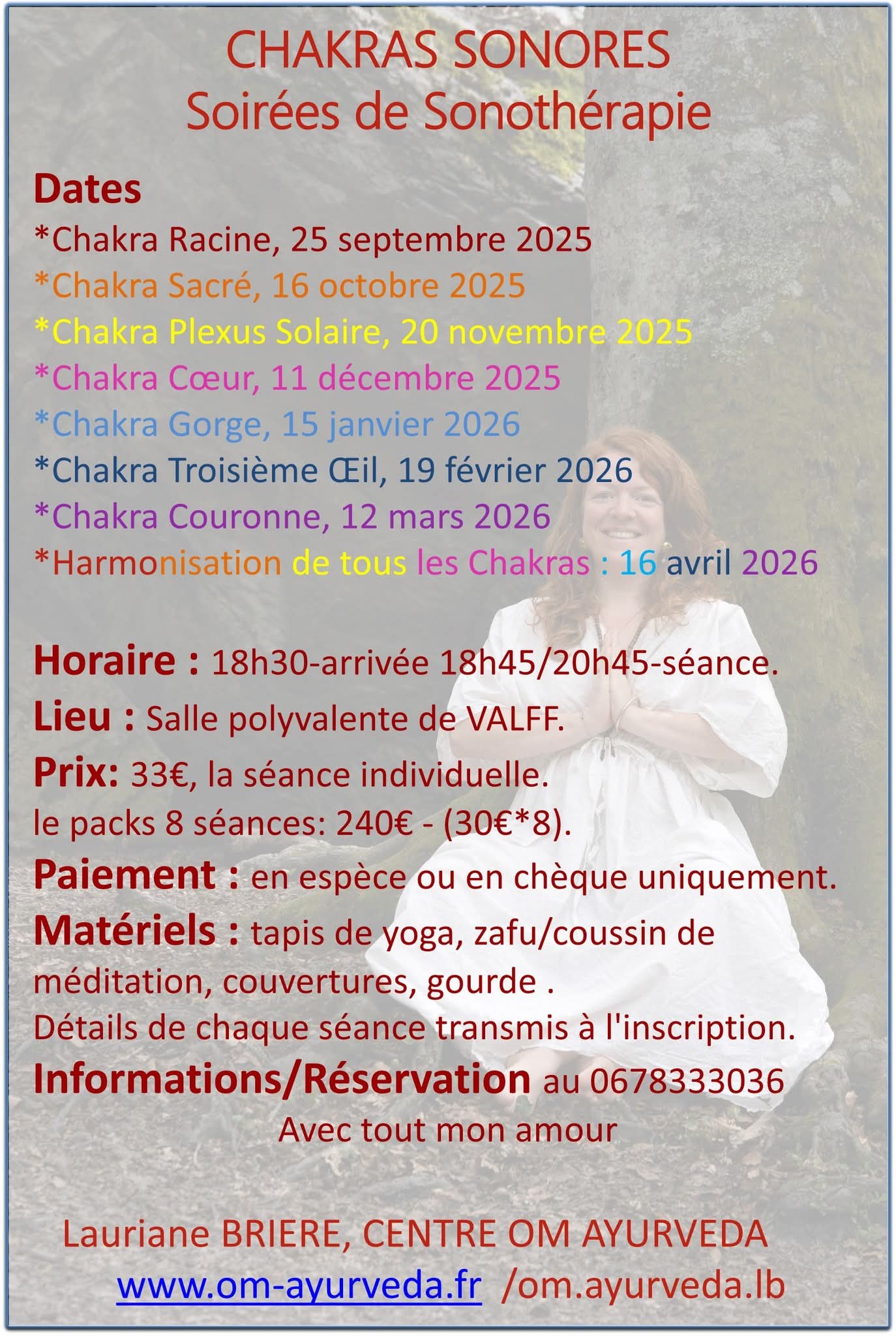 CHAKRAS SONORES
Soirées de Sonothérapie

Dates
*Chakra Racine, 25 septembre 2025
*Chakra Sacré, 16 octobre 2025
*Chakra Plexus Solaire, 20 novembre 2025
*Chakra Cœur, 11 décembre 2025
*Chakra Gorge, 15 janvier 2026
*Chakra Troisième Œil, 19 février 2026
*Chakra Couronne, 12 mars 2026
*Harmonisation de tous les Chakras : 16 avril 2026

Horaire : 18h30-arrivée 18h45/20h45-séance.
Lieu : Salle polyvalente de VALFF.
Prix: 33€, la séance individuelle.
le packs 8 séances: 240€ - (30€*8).
Paiement : en espèce ou en chèque uniquement.
Matériels : tapis de yoga, zafu/coussin de méditation, couvertures, gourde .
Détails de chaque séance transmis à l'inscription.
Informations/Réservation au 0678333036
Avec tout mon amour

Lauriane BRIERE, CENTRE OM AYURVEDA
www.om-ayurveda.fr /om.ayurveda.lb